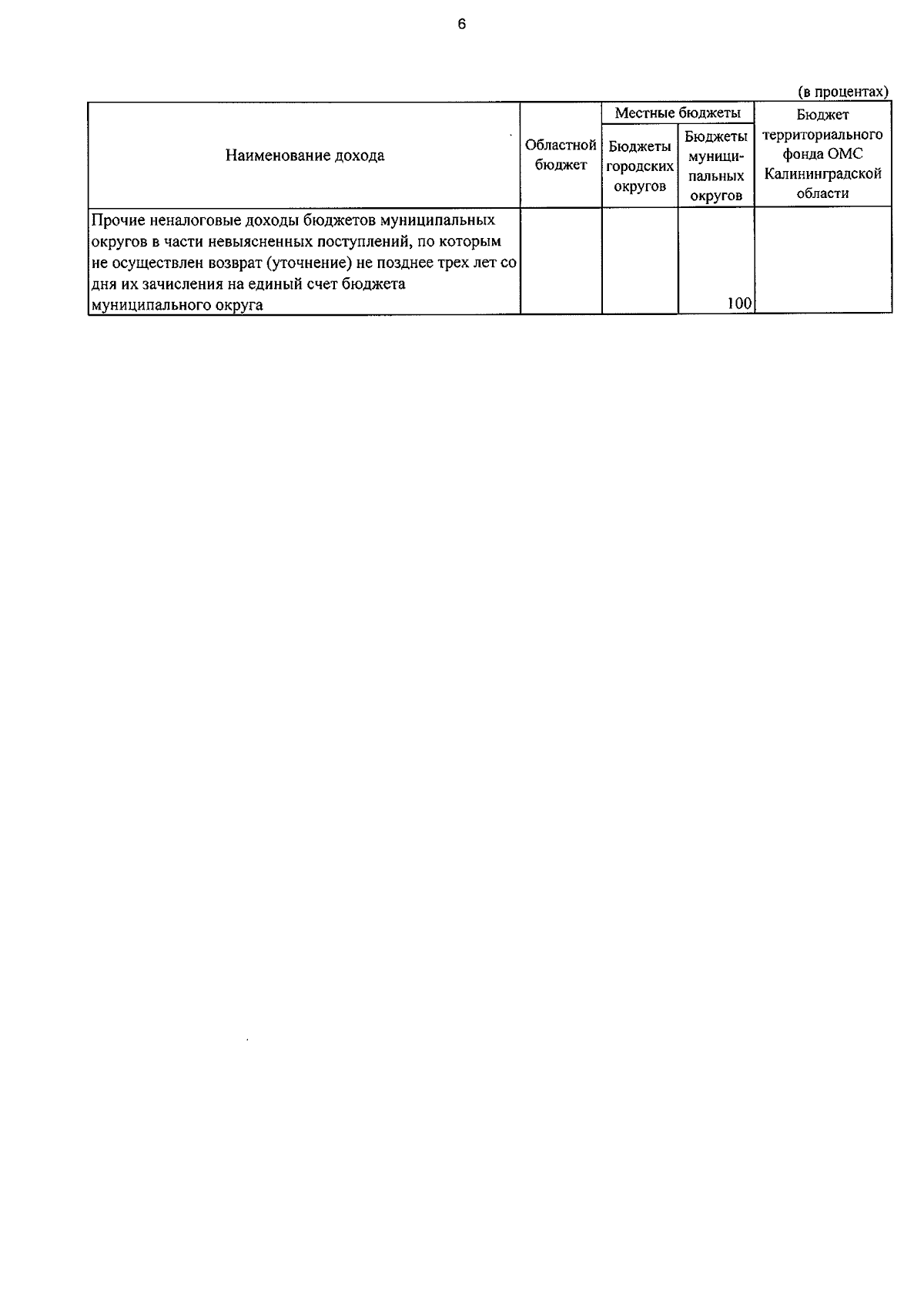 6

(в процентах)

| Наименование дохода | Областной бюджет | Местные бюджеты: Бюджеты городских округов | Местные бюджеты: Бюджеты муниципальных округов | Бюджет территориального фонда ОМС Калининградской области |
|---|---|---|---|---|
| Прочие неналоговые доходы бюджетов муниципальных округов в части невыясненных поступлений, по которым не осуществлен возврат (уточнение) не позднее трех лет со дня их зачисления на единый счет бюджета муниципального округа | | | 100 | |